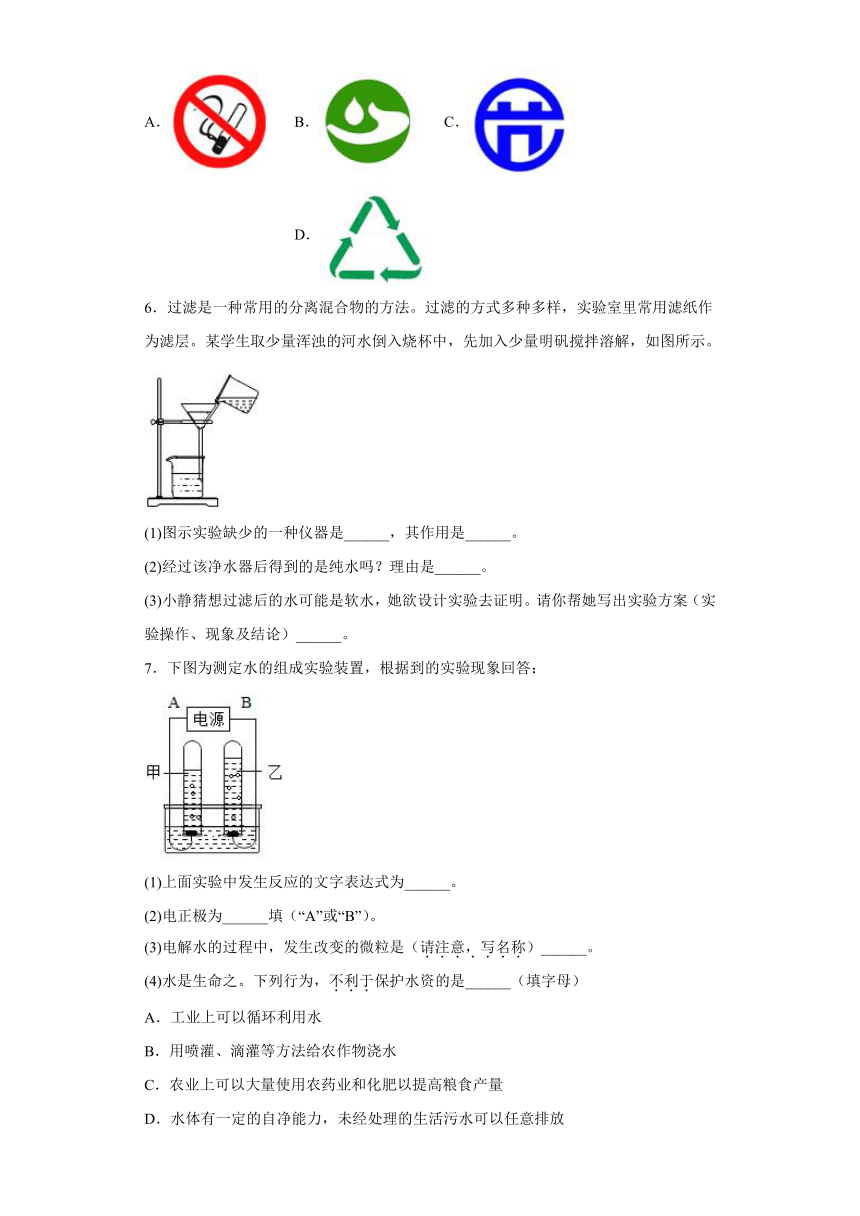 A.

B.

C.

D.

6．过滤是一种常用的分离混合物的方法。过滤的方式多种多样，实验室里常用滤纸作为滤层。某学生取少量浑浊的河水倒入烧杯中，先加入少量明矾搅拌溶解，如图所示。

(1)图示实验缺少的一种仪器是______，其作用是______。

(2)经过该净水器后得到的是纯水吗？理由是______。

(3)小静猜想过滤后的水可能是软水，她欲设计实验去证明。请你帮她写出实验方案（实验操作、现象及结论）______。

7．下图为测定水的组成实验装置，根据到的实验现象回答：

A B
电源
甲
乙

(1)上面实验中发生反应的文字表达式为______。

(2)电正极为______填（“A”或“B”）。

(3)电解水的过程中，发生改变的微粒是（请注意，写名称）______。

(4)水是生命之。下列行为，不利于保护水资的是______（填字母）

A．工业上可以循环利用水

B．用喷灌、滴灌等方法给农作物浇水

C．农业上可以大量使用农药业和化肥以提高粮食产量

D．水体有一定的自净能力，未经处理的生活污水可以任意排放